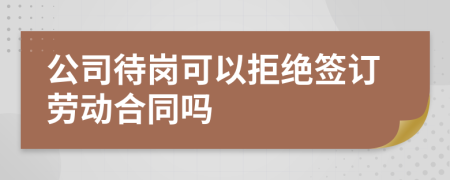 公司待岗可以拒绝签订劳动合同吗